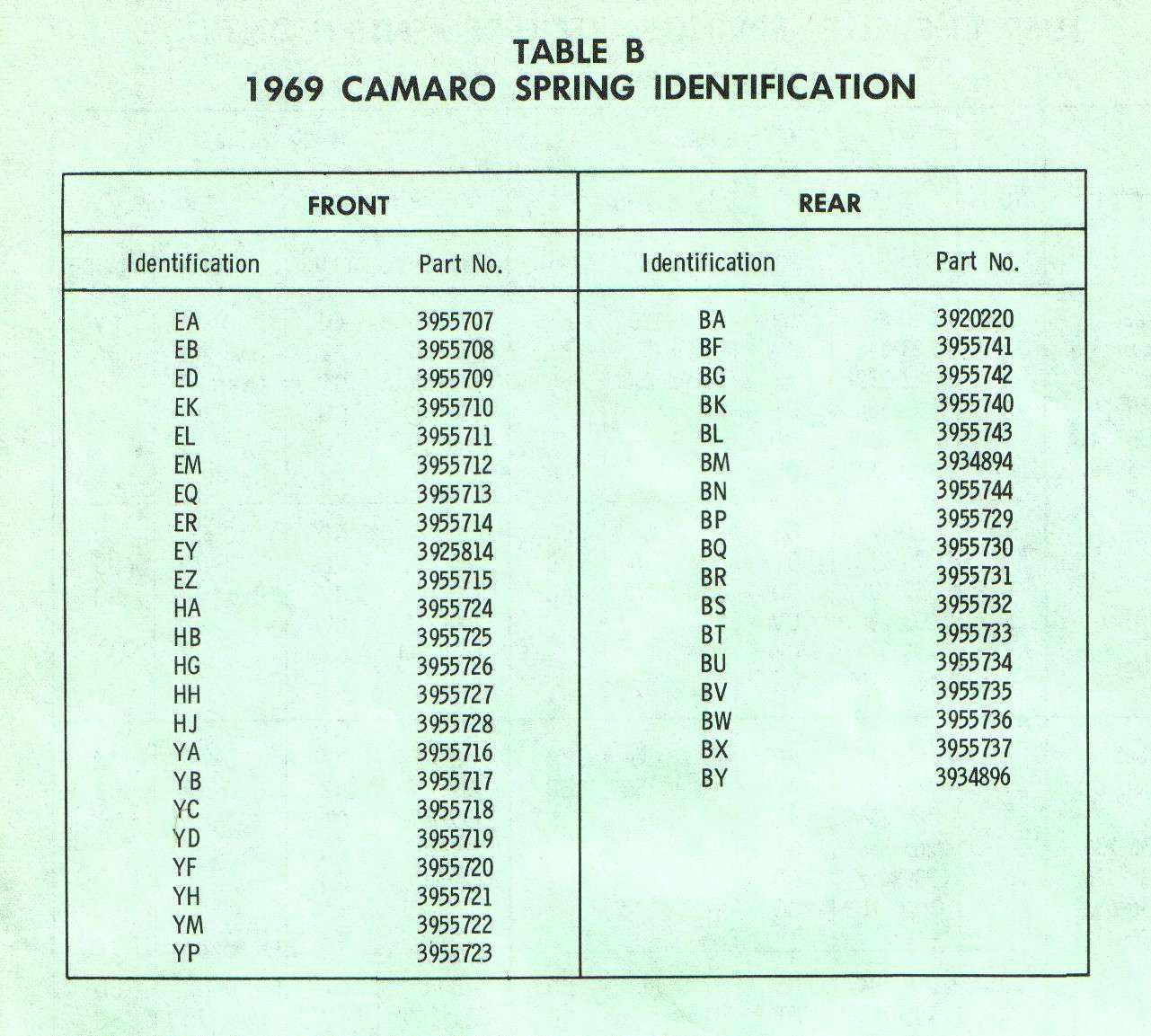 TABLE B
1969 CAMARO SPRING IDENTIFICATION

| FRONT | | REAR | |
|---|---|---|---|
| Identification | Part No. | Identification | Part No. |
| EA | 3955707 | BA | 3920220 |
| EB | 3955708 | BF | 3955741 |
| ED | 3955709 | BG | 3955742 |
| EK | 3955710 | BK | 3955740 |
| EL | 3955711 | BL | 3955743 |
| EM | 3955712 | BM | 3934894 |
| EQ | 3955713 | BN | 3955744 |
| ER | 3955714 | BP | 3955729 |
| EY | 3925814 | BQ | 3955730 |
| EZ | 3955715 | BR | 3955731 |
| HA | 3955724 | BS | 3955732 |
| HB | 3955725 | BT | 3955733 |
| HG | 3955726 | BU | 3955734 |
| HH | 3955727 | BV | 3955735 |
| HJ | 3955728 | BW | 3955736 |
| YA | 3955716 | BX | 3955737 |
| YB | 3955717 | BY | 3934896 |
| YC | 3955718 | | |
| YD | 3955719 | | |
| YF | 3955720 | | |
| YH | 3955721 | | |
| YM | 3955722 | | |
| YP | 3955723 | | |